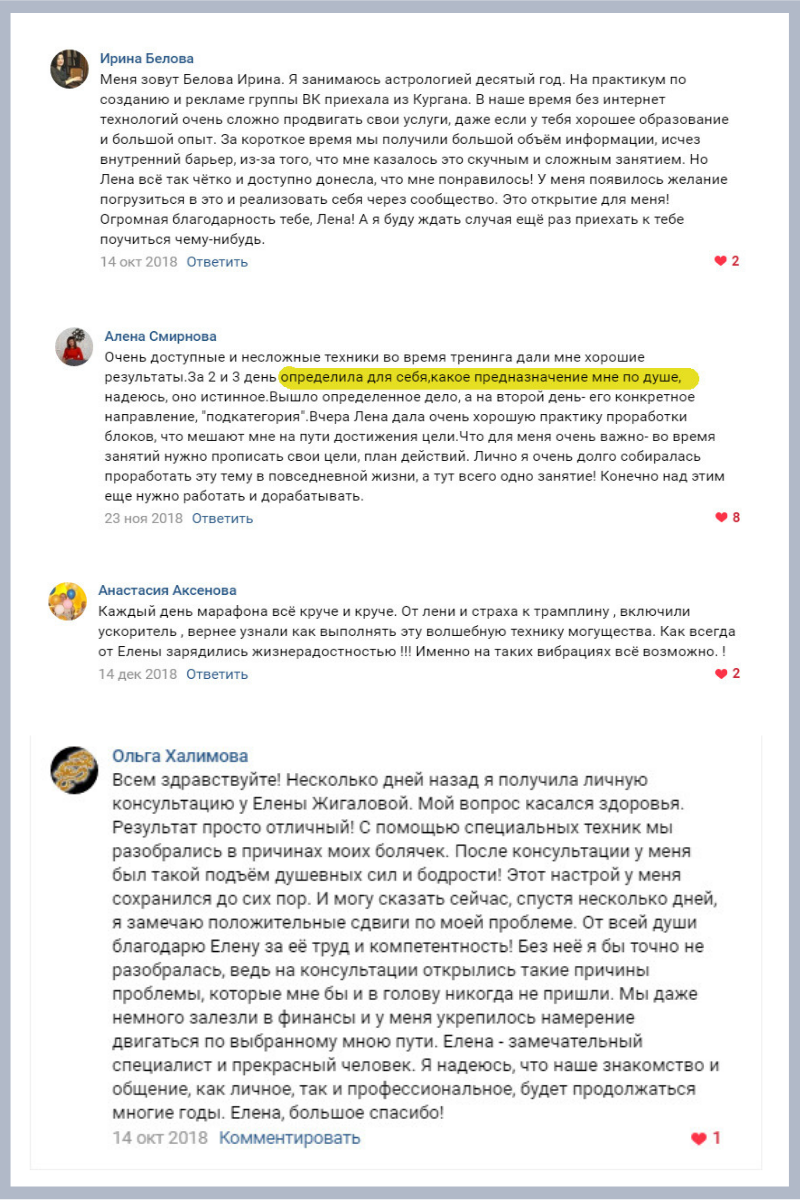 Ирина Белова
Меня зовут Белова Ирина. Я занимаюсь астрологией десятый год. На практикум по созданию и рекламе группы ВК приехала из Кургана. В наше время без интернет технологий очень сложно продвигать свои услуги, даже если у тебя хорошее образование и большой опыт. За короткое время мы получили большой объём информации, исчез внутренний барьер, из-за того, что мне казалось это скучным и сложным занятием. Но Лена всё так чётко и доступно донесла, что мне понравилось! У меня появилось желание погрузиться в это и реализовать себя через сообщество. Это открытие для меня! Огромная благодарность тебе, Лена! А я буду ждать случая ещё раз приехать к тебе поучиться чему-нибудь.
14 окт 2018 Ответить
2

Алена Смирнова
Очень доступные и несложные техники во время тренинга дали мне хорошие результаты.За 2 и 3 день определила для себя,какое предназначение мне по душе, надеюсь, оно истинное.Вышло определенное дело, а на второй день- его конкретное направление, "подкатегория".Вчера Лена дала очень хорошую практику проработки блоков, что мешают мне на пути достижения цели.Что для меня очень важно- во время занятий нужно прописать свои цели, план действий. Лично я очень долго собиралась проработать эту тему в повседневной жизни, а тут всего одно занятие! Конечно над этим еще нужно работать и дорабатывать.
23 ноя 2018 Ответить
8

Анастасия Аксенова
Каждый день марафона всё круче и круче. От лени и страха к трамплину , включили ускоритель , вернее узнали как выполнять эту волшебную технику могущества. Как всегда от Елены зарядились жизнерадостностью !!! Именно на таких вибрациях всё возможно. !
14 дек 2018 Ответить
2

Ольга Халимова
Всем здравствуйте! Несколько дней назад я получила личную консультацию у Елены Жигаловой. Мой вопрос касался здоровья. Результат просто отличный! С помощью специальных техник мы разобрались в причинах моих болячек. После консультации у меня был такой подъём душевных сил и бодрости! Этот настрой у меня сохранился до сих пор. И могу сказать сейчас, спустя несколько дней, я замечаю положительные сдвиги по моей проблеме. От всей души благодарю Елену за её труд и компетентность! Без неё я бы точно не разобралась, ведь на консультации открылись такие причины проблемы, которые мне бы и в голову никогда не пришли. Мы даже немного залезли в финансы и у меня укрепилось намерение двигаться по выбранному мною пути. Елена - замечательный специалист и прекрасный человек. Я надеюсь, что наше знакомство и общение, как личное, так и профессиональное, будет продолжаться многие годы. Елена, большое спасибо!
14 окт 2018 Комментировать
1